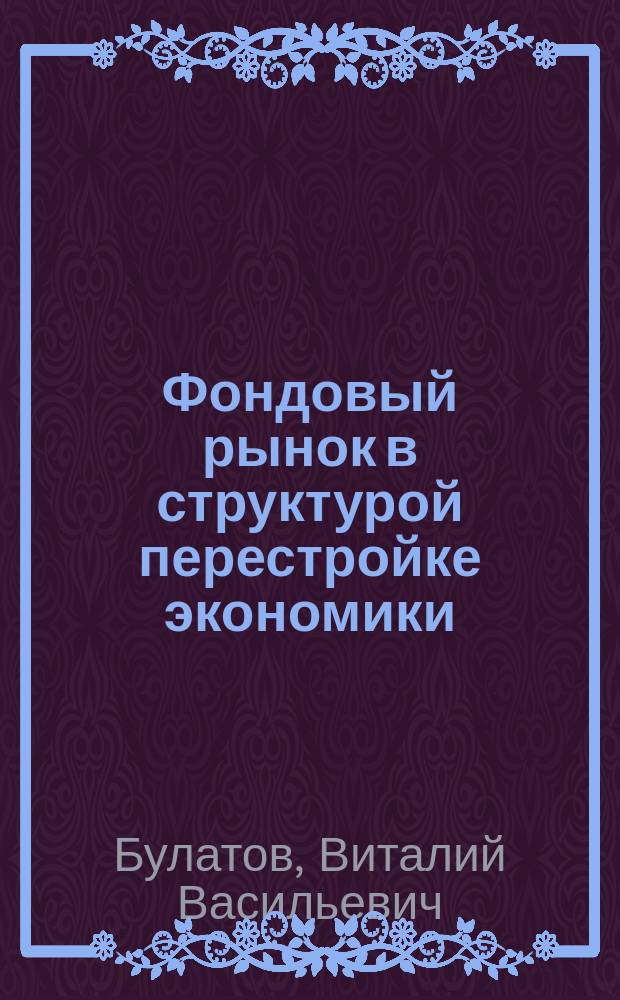 Фондовый рынок в структурой перестройке экономики

Булатов, Виталий Васильевич